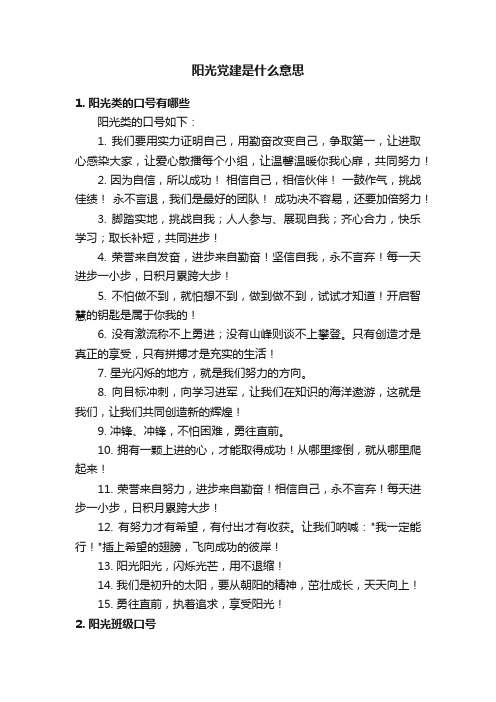 阳光党建是什么意思

1. 阳光类的口号有哪些

阳光类的口号如下：

1. 我们要用实力证明自己，用勤奋改变自己，争取第一，让进取心感染大家，让爱心散播每个小组，让温馨温暖你我心扉，共同努力！

2. 因为自信，所以成功！ 相信自己，相信伙伴！ 一鼓作气，挑战佳绩！ 永不言退，我们是最好的团队！ 成功决不容易，还要加倍努力！

3. 脚踏实地，挑战自我；人人参与、展现自我；齐心合力，快乐学习；取长补短，共同进步！

4. 荣誉来自发奋，进步来自勤奋！坚信自我，永不言弃！每一天进步一小步，日积月累跨大步！

5. 不怕做不到，就怕想不到，做到做不到，试试才知道！开启智慧的钥匙是属于你我的！

6. 没有激流称不上勇进；没有山峰则谈不上攀登。只有创造才是真正的享受，只有拼搏才是充实的生活！

7. 星光闪烁的地方，就是我们努力的方向。

8. 向目标冲刺，向学习进军，让我们在知识的海洋遨游，这就是我们，让我们共同创造新的辉煌！

9. 冲锋、冲锋，不怕困难，勇往直前。

10. 拥有一颗上进的心，才能取得成功！从哪里摔倒，就从哪里爬起来！

11. 荣誉来自努力，进步来自勤奋！相信自己，永不言弃！每天进步一小步，日积月累跨大步！

12. 有努力才有希望，有付出才有收获。让我们呐喊："我一定能行！"插上希望的翅膀，飞向成功的彼岸！

13. 阳光阳光，闪烁光芒，用不退缩！

14. 我们是初升的太阳，要从朝阳的精神，茁壮成长，天天向上！

15. 勇往直前，执着追求，享受阳光！

2. 阳光班级口号